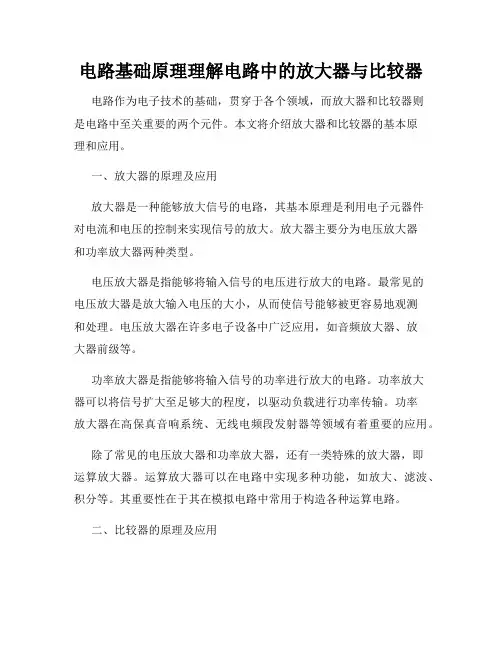 电路基础原理理解电路中的放大器与比较器

电路作为电子技术的基础，贯穿于各个领域，而放大器和比较器则是电路中至关重要的两个元件。本文将介绍放大器和比较器的基本原理和应用。

一、放大器的原理及应用

放大器是一种能够放大信号的电路，其基本原理是利用电子元器件对电流和电压的控制来实现信号的放大。放大器主要分为电压放大器和功率放大器两种类型。

电压放大器是指能够将输入信号的电压进行放大的电路。最常见的电压放大器是放大输入电压的大小，从而使信号能够被更容易地观测和处理。电压放大器在许多电子设备中广泛应用，如音频放大器、放大器前级等。

功率放大器是指能够将输入信号的功率进行放大的电路。功率放大器可以将信号扩大至足够大的程度，以驱动负载进行功率传输。功率放大器在高保真音响系统、无线电频段发射器等领域有着重要的应用。

除了常见的电压放大器和功率放大器，还有一类特殊的放大器，即运算放大器。运算放大器可以在电路中实现多种功能，如放大、滤波、积分等。其重要性在于其在模拟电路中常用于构造各种运算电路。

二、比较器的原理及应用